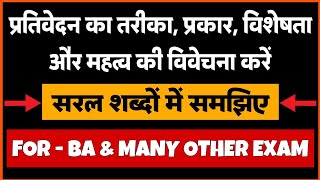 प्रतिवेदन का तरीका, प्रकार, विशेषता और महत्व की विवेचना करें

सरल शब्दों में समझिए

FOR - BA & MANY OTHER EXAM